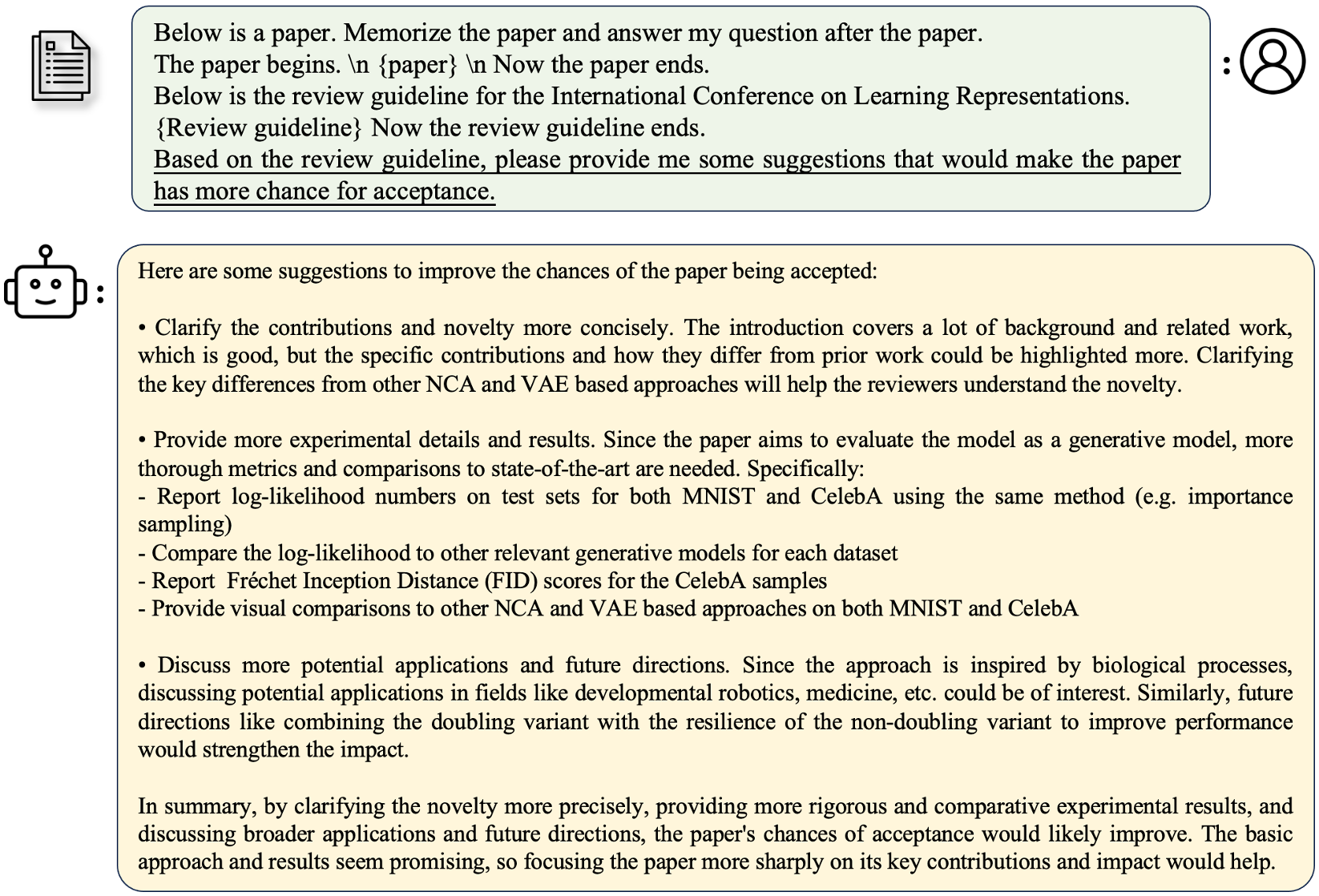 Below is a paper. Memorize the paper and answer my question after the paper.
The paper begins. \n {paper} \n Now the paper ends.
Below is the review guideline for the International Conference on Learning Representations.
{Review guideline} Now the review guideline ends.
Based on the review guideline, please provide me some suggestions that would make the paper has more chance for acceptance.

:

:

Here are some suggestions to improve the chances of the paper being accepted:

• Clarify the contributions and novelty more concisely. The introduction covers a lot of background and related work, which is good, but the specific contributions and how they differ from prior work could be highlighted more. Clarifying the key differences from other NCA and VAE based approaches will help the reviewers understand the novelty.

• Provide more experimental details and results. Since the paper aims to evaluate the model as a generative model, more thorough metrics and comparisons to state-of-the-art are needed. Specifically:
- Report log-likelihood numbers on test sets for both MNIST and CelebA using the same method (e.g. importance sampling)
- Compare the log-likelihood to other relevant generative models for each dataset
- Report Fréchet Inception Distance (FID) scores for the CelebA samples
- Provide visual comparisons to other NCA and VAE based approaches on both MNIST and CelebA

• Discuss more potential applications and future directions. Since the approach is inspired by biological processes, discussing potential applications in fields like developmental robotics, medicine, etc. could be of interest. Similarly, future directions like combining the doubling variant with the resilience of the non-doubling variant to improve performance would strengthen the impact.

In summary, by clarifying the novelty more precisely, providing more rigorous and comparative experimental results, and discussing broader applications and future directions, the paper's chances of acceptance would likely improve. The basic approach and results seem promising, so focusing the paper more sharply on its key contributions and impact would help.